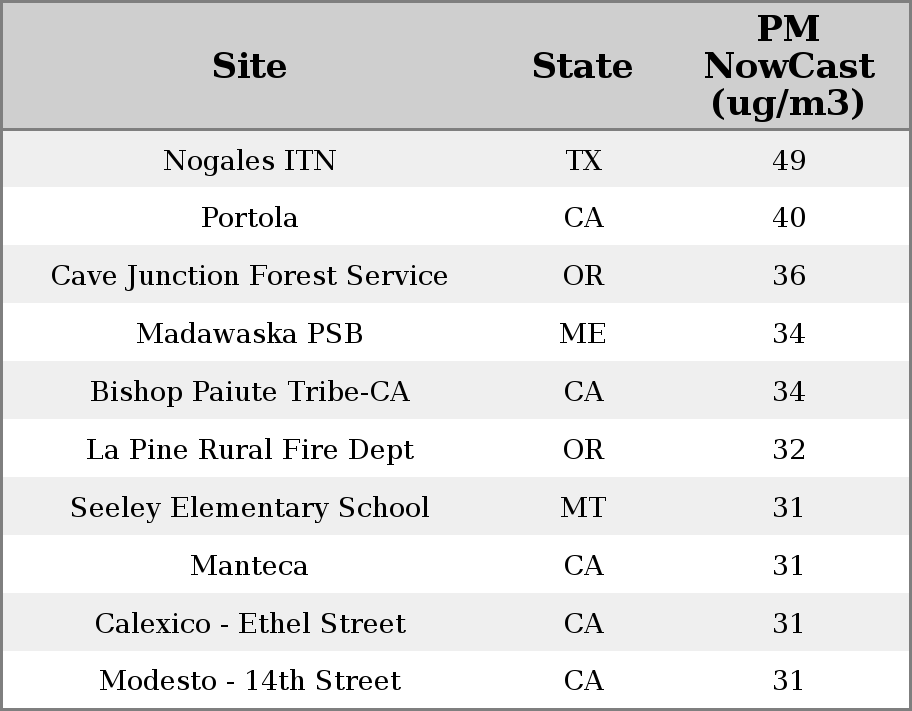 | Site | State | PM NowCast (ug/m3) |
|---|---|---|
| Nogales ITN | TX | 49 |
| Portola | CA | 40 |
| Cave Junction Forest Service | OR | 36 |
| Madawaska PSB | ME | 34 |
| Bishop Paiute Tribe-CA | CA | 34 |
| La Pine Rural Fire Dept | OR | 32 |
| Seeley Elementary School | MT | 31 |
| Manteca | CA | 31 |
| Calexico - Ethel Street | CA | 31 |
| Modesto - 14th Street | CA | 31 |